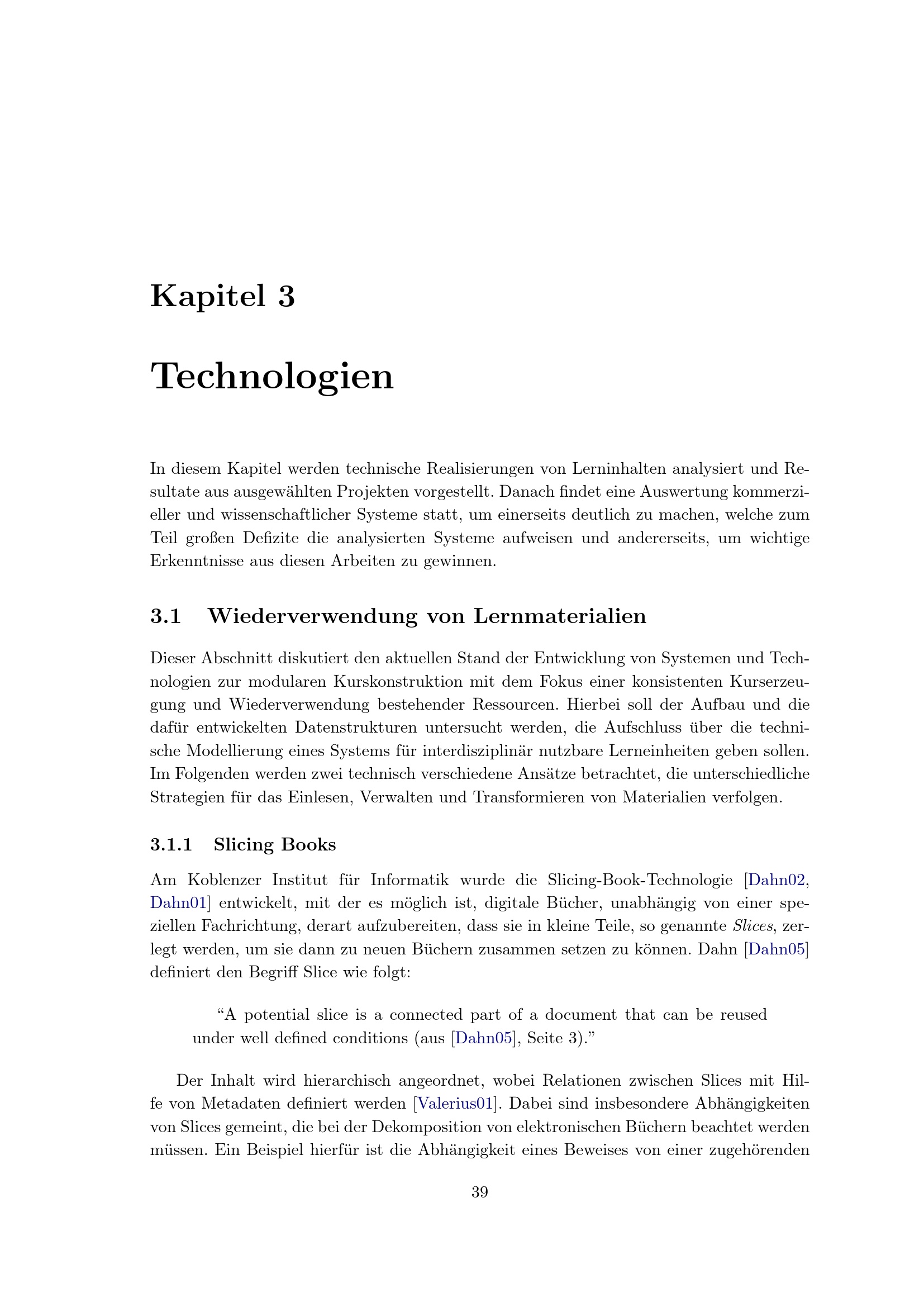 Kapitel 3

Technologien

In diesem Kapitel werden technische Realisierungen von Lerninhalten analysiert und Resultate aus ausgewählten Projekten vorgestellt. Danach findet eine Auswertung kommerzieller und wissenschaftlicher Systeme statt, um einerseits deutlich zu machen, welche zum Teil großen Defizite die analysierten Systeme aufweisen und andererseits, um wichtige Erkenntnisse aus diesen Arbeiten zu gewinnen.

3.1 Wiederverwendung von Lernmaterialien

Dieser Abschnitt diskutiert den aktuellen Stand der Entwicklung von Systemen und Technologien zur modularen Kurskonstruktion mit dem Fokus einer konsistenten Kurserzeugung und Wiederverwendung bestehender Ressourcen. Hierbei soll der Aufbau und die dafür entwickelten Datenstrukturen untersucht werden, die Aufschluss über die technische Modellierung eines Systems für interdisziplinär nutzbare Lerneinheiten geben sollen. Im Folgenden werden zwei technisch verschiedene Ansätze betrachtet, die unterschiedliche Strategien für das Einlesen, Verwalten und Transformieren von Materialien verfolgen.

3.1.1 Slicing Books

Am Koblenzer Institut für Informatik wurde die Slicing-Book-Technologie [Dahn02, Dahn01] entwickelt, mit der es möglich ist, digitale Bücher, unabhängig von einer speziellen Fachrichtung, derart aufzubereiten, dass sie in kleine Teile, so genannte Slices, zerlegt werden, um sie dann zu neuen Büchern zusammen setzen zu können. Dahn [Dahn05] definiert den Begriff Slice wie folgt:

“A potential slice is a connected part of a document that can be reused under well defined conditions (aus [Dahn05], Seite 3).”

Der Inhalt wird hierarchisch angeordnet, wobei Relationen zwischen Slices mit Hilfe von Metadaten definiert werden [Valerius01]. Dabei sind insbesondere Abhängigkeiten von Slices gemeint, die bei der Dekomposition von elektronischen Büchern beachtet werden müssen. Ein Beispiel hierfür ist die Abhängigkeit eines Beweises von einer zugehörenden

39